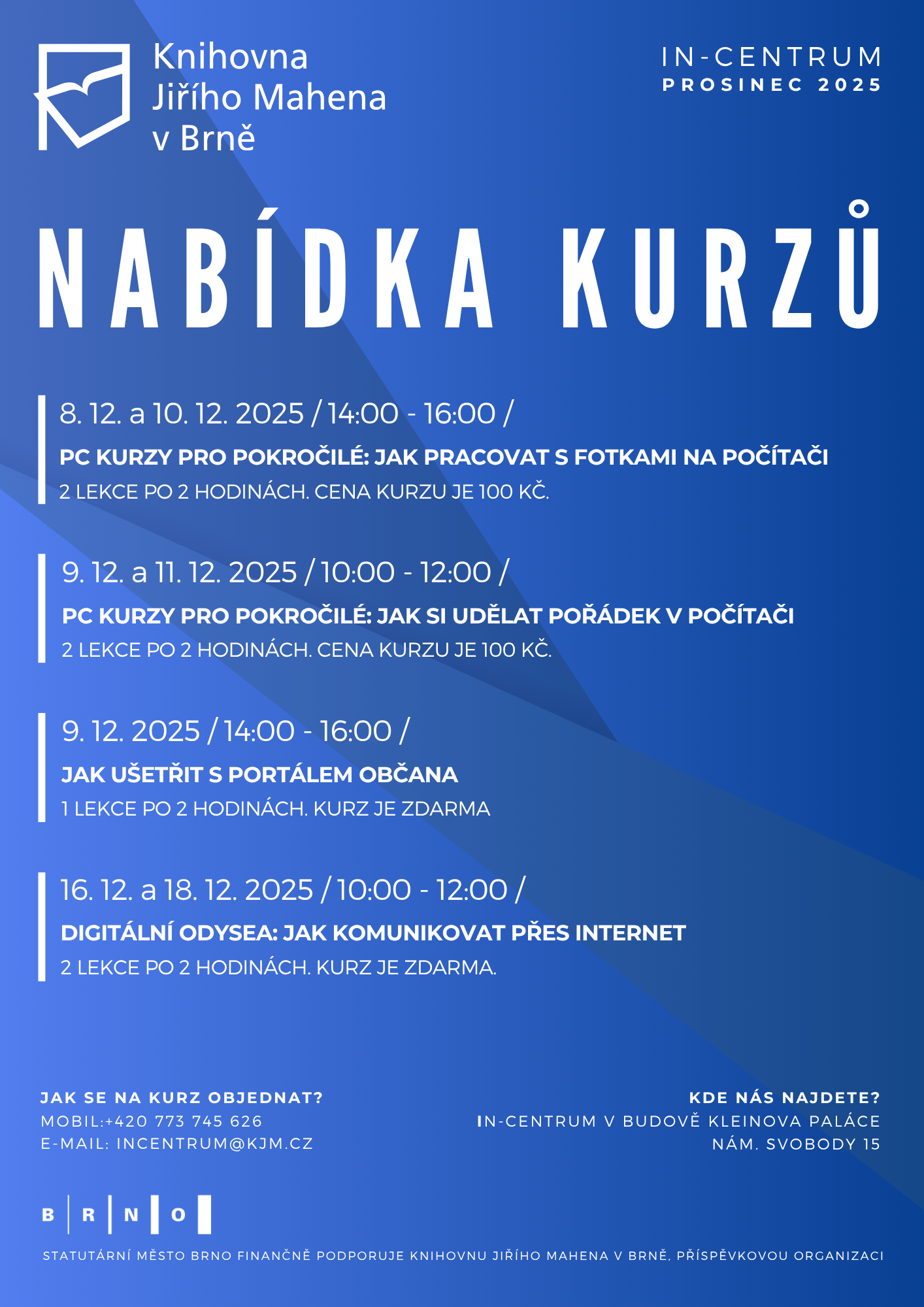 Knihovna Jiřího Mahena v Brně

IN-CENTRUM
PROSINEC 2025

NABÍDKA KURZŮ

8. 12. a 10. 12. 2025 / 14:00 - 16:00 /
PC KURZY PRO POKROČILÉ: JAK PRACOVAT S FOTKAMI NA POČÍTAČI
2 LEKCE PO 2 HODINÁCH. CENA KURZU JE 100 KČ.

9. 12. a 11. 12. 2025 / 10:00 - 12:00 /
PC KURZY PRO POKROČILÉ: JAK SI UDĚLAT POŘÁDEK V POČÍTAČI
2 LEKCE PO 2 HODINÁCH. CENA KURZU JE 100 KČ.

9. 12. 2025 / 14:00 - 16:00 /
JAK UŠETŘIT S PORTÁLEM OBČANA
1 LEKCE PO 2 HODINÁCH. KURZ JE ZDARMA

16. 12. a 18. 12. 2025 / 10:00 - 12:00 /
DIGITÁLNÍ ODYSEA: JAK KOMUNIKOVAT PŘES INTERNET
2 LEKCE PO 2 HODINÁCH. KURZ JE ZDARMA.

JAK SE NA KURZ OBJEDNAT?
MOBIL:+420 773 745 626
E-MAIL: INCENTRUM@KJM.CZ

KDE NÁS NAJDETE?
IN-CENTRUM V BUDOVĚ KLEINOVA PALÁCE
NÁM. SVOBODY 15

B R N O

STATUTÁRNÍ MĚSTO BRNO FINANČNĚ PODPORUJE KNIHOVNU JIŘÍHO MAHENA V BRNĚ, PŘÍSPĚVKOVOU ORGANIZACI